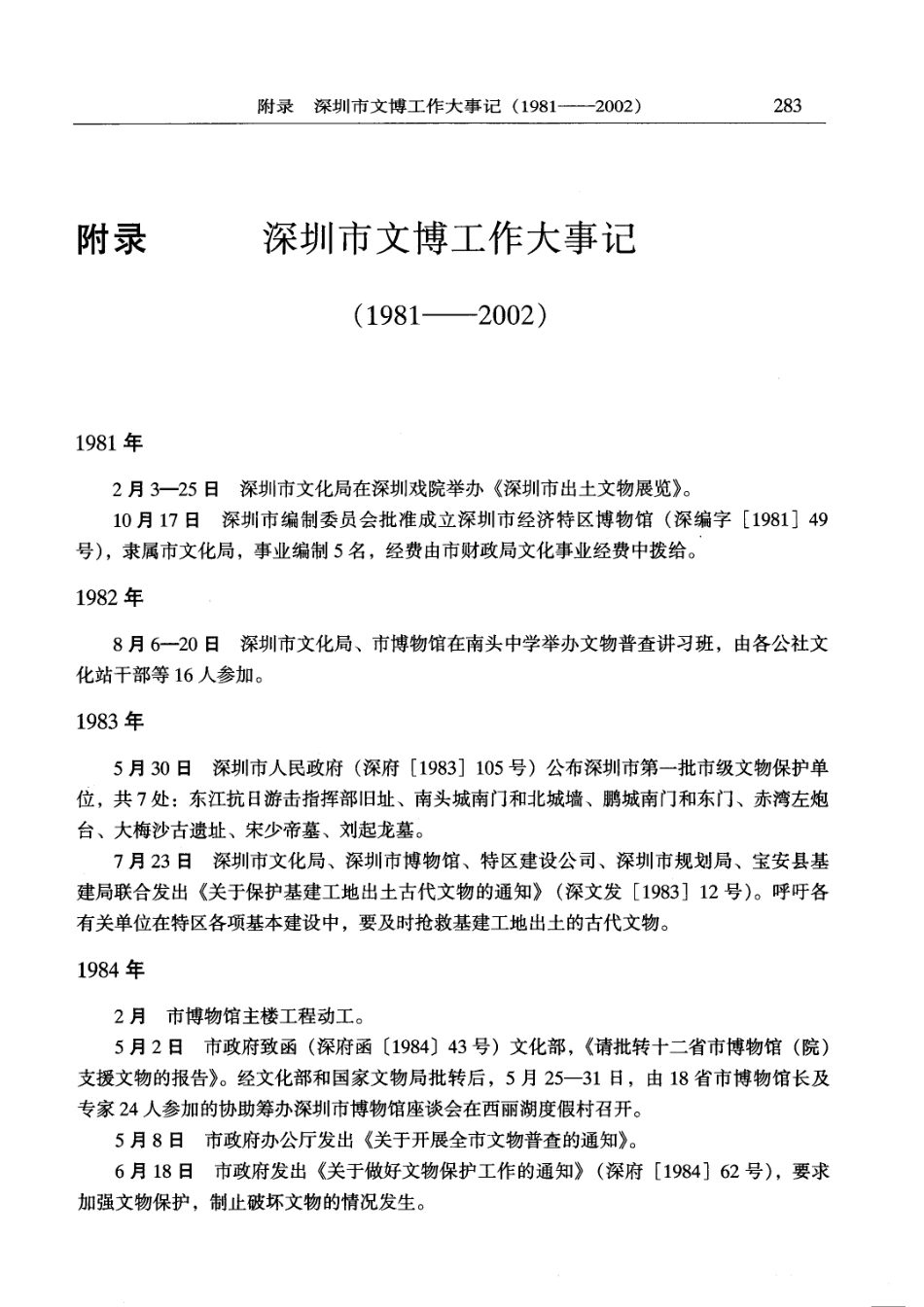 附录 深圳市文博工作大事记（1981——2002） 283

附录 深圳市文博工作大事记

（1981——2002）

1981 年

2 月 3—25 日 深圳市文化局在深圳戏院举办《深圳市出土文物展览》。

10 月 17 日 深圳市编制委员会批准成立深圳市经济特区博物馆（深编字［1981］49 号），隶属市文化局，事业编制 5 名，经费由市财政局文化事业经费中拨给。

1982 年

8 月 6—20 日 深圳市文化局、市博物馆在南头中学举办文物普查讲习班，由各公社文化站干部等 16 人参加。

1983 年

5 月 30 日 深圳市人民政府（深府［1983］105 号）公布深圳市第一批市级文物保护单位，共 7 处：东江抗日游击指挥部旧址、南头城南门和北城墙、鹏城南门和东门、赤湾左炮台、大梅沙古遗址、宋少帝墓、刘起龙墓。

7 月 23 日 深圳市文化局、深圳市博物馆、特区建设公司、深圳市规划局、宝安县基建局联合发出《关于保护基建工地出土古代文物的通知》（深文发［1983］12 号）。呼吁各有关单位在特区各项基本建设中，要及时抢救基建工地出土的古代文物。

1984 年

2 月 市博物馆主楼工程动工。

5 月 2 日 市政府致函（深府函〔1984〕43 号）文化部，《请批转十二省市博物馆（院）支援文物的报告》。经文化部和国家文物局批转后，5 月 25—31 日，由 18 省市博物馆长及专家 24 人参加的协助筹办深圳市博物馆座谈会在西丽湖度假村召开。

5 月 8 日 市政府办公厅发出《关于开展全市文物普查的通知》。

6 月 18 日 市政府发出《关于做好文物保护工作的通知》（深府［1984］62 号），要求加强文物保护，制止破坏文物的情况发生。